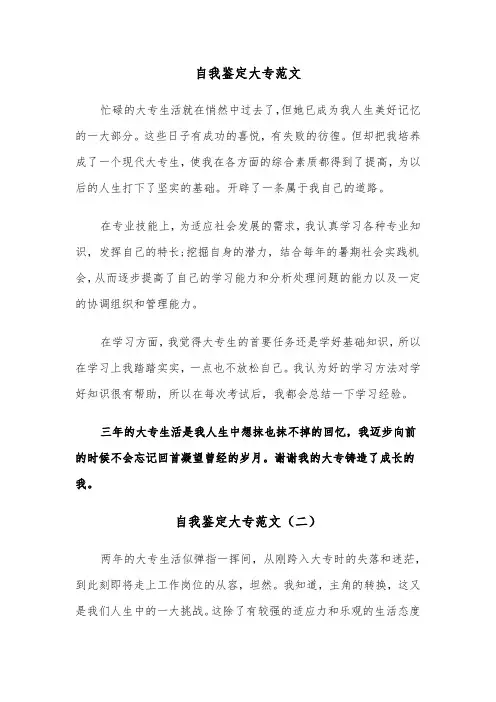 自我鉴定大专范文

忙碌的大专生活就在悄然中过去了，但她已成为我人生美好记忆的一大部分。这些日子有成功的喜悦，有失败的彷徨。但却把我培养成了一个现代大专生，使我在各方面的综合素质都得到了提高，为以后的人生打下了坚实的基础。开辟了一条属于我自己的道路。

在专业技能上，为适应社会发展的需求，我认真学习各种专业知识，发挥自己的特长;挖掘自身的潜力，结合每年的暑期社会实践机会，从而逐步提高了自己的学习能力和分析处理问题的能力以及一定的协调组织和管理能力。

在学习方面，我觉得大专生的首要任务还是学好基础知识，所以在学习上我踏踏实实，一点也不放松自己。我认为好的学习方法对学好知识很有帮助，所以在每次考试后，我都会总结一下学习经验。

三年的大专生活是我人生中想抹也抹不掉的回忆，我迈步向前的时候不会忘记回首凝望曾经的岁月。谢谢我的大专铸造了成长的我。

自我鉴定大专范文（二）

两年的大专生活似弹指一挥间，从刚跨入大专时的失落和迷茫，到此刻即将走上工作岗位的从容，坦然。我知道，主角的转换，这又是我们人生中的一大挑战。这除了有较强的适应力和乐观的生活态度